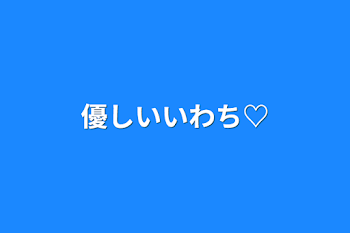 優しいいわち♡